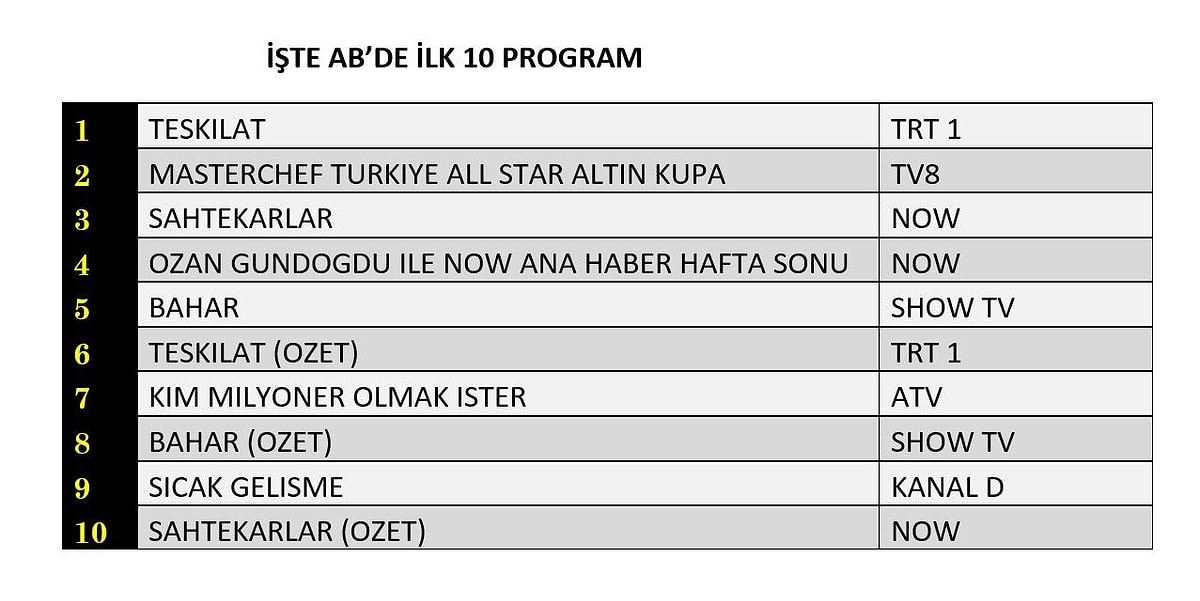 İŞTE AB'DE İLK 10 PROGRAM

| | | |
|---|---|---|
| 1 | TESKILAT | TRT 1 |
| 2 | MASTERCHEF TURKIYE ALL STAR ALTIN KUPA | TV8 |
| 3 | SAHTEKARLAR | NOW |
| 4 | OZAN GUNDOGDU ILE NOW ANA HABER HAFTA SONU | NOW |
| 5 | BAHAR | SHOW TV |
| 6 | TESKILAT (OZET) | TRT 1 |
| 7 | KIM MILYONER OLMAK ISTER | ATV |
| 8 | BAHAR (OZET) | SHOW TV |
| 9 | SICAK GELISME | KANAL D |
| 10 | SAHTEKARLAR (OZET) | NOW |